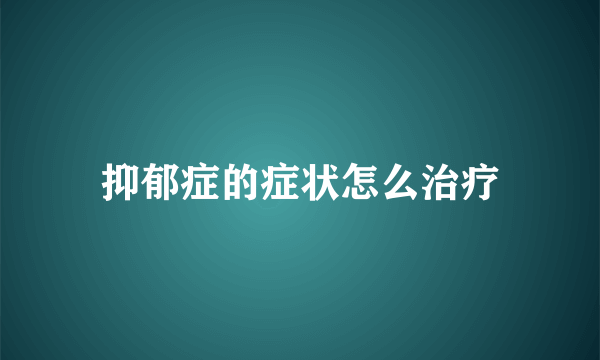 抑郁症的症状怎么治疗